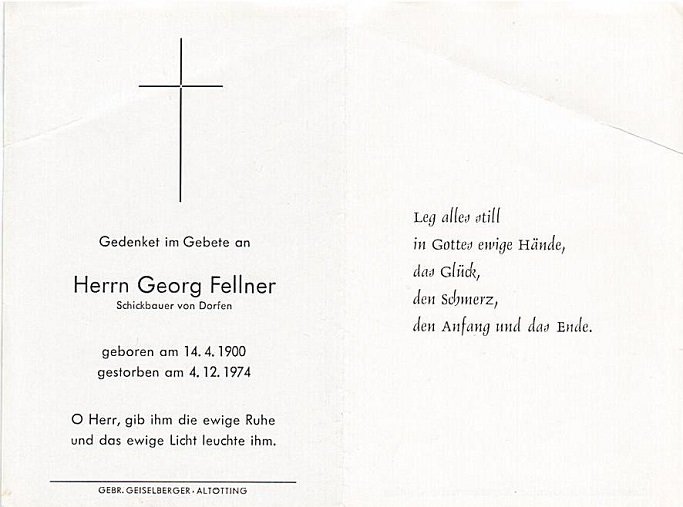 Gedenket im Gebete an

Herrn Georg Fellner
Schickbauer von Dorfen

geboren am 14. 4. 1900
gestorben am 4. 12. 1974

O Herr, gib ihm die ewige Ruhe
und das ewige Licht leuchte ihm.

GEBR. GEISELBERGER · ALTÖTTING

Leg alles still
in Gottes ewige Hände,
das Glück,
den Schmerz,
den Anfang und das Ende.